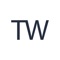 TW